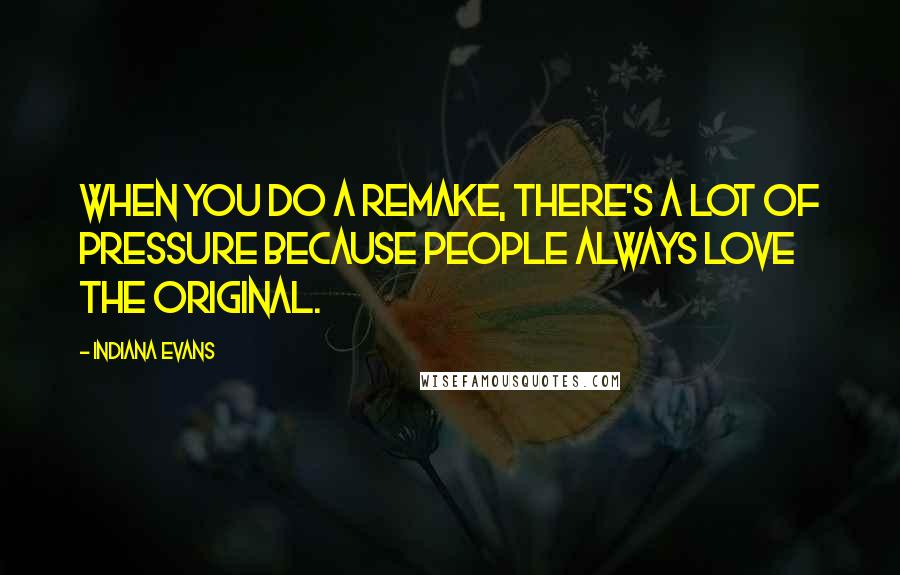 WHEN YOU DO A REMAKE, THERE'S A LOT OF PRESSURE BECAUSE PEOPLE ALWAYS LOVE THE ORIGINAL.

- INDIANA EVANS

WISEFAMOUSQUOTES.COM